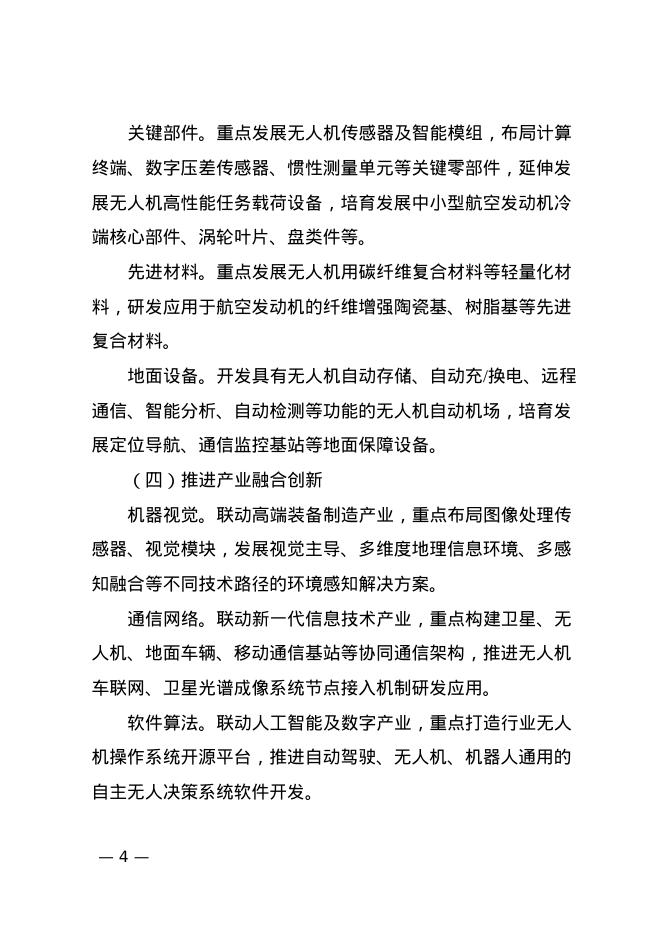 关键部件。重点发展无人机传感器及智能模组，布局计算终端、数字压差传感器、惯性测量单元等关键零部件，延伸发展无人机高性能任务载荷设备，培育发展中小型航空发动机冷端核心部件、涡轮叶片、盘类件等。

先进材料。重点发展无人机用碳纤维复合材料等轻量化材料，研发应用于航空发动机的纤维增强陶瓷基、树脂基等先进复合材料。

地面设备。开发具有无人机自动存储、自动充/换电、远程通信、智能分析、自动检测等功能的无人机自动机场，培育发展定位导航、通信监控基站等地面保障设备。

（四）推进产业融合创新

机器视觉。联动高端装备制造产业，重点布局图像处理传感器、视觉模块，发展视觉主导、多维度地理信息环境、多感知融合等不同技术路径的环境感知解决方案。

通信网络。联动新一代信息技术产业，重点构建卫星、无人机、地面车辆、移动通信基站等协同通信架构，推进无人机车联网、卫星光谱成像系统节点接入机制研发应用。

软件算法。联动人工智能及数字产业，重点打造行业无人机操作系统开源平台，推进自动驾驶、无人机、机器人通用的自主无人决策系统软件开发。

— 4 —